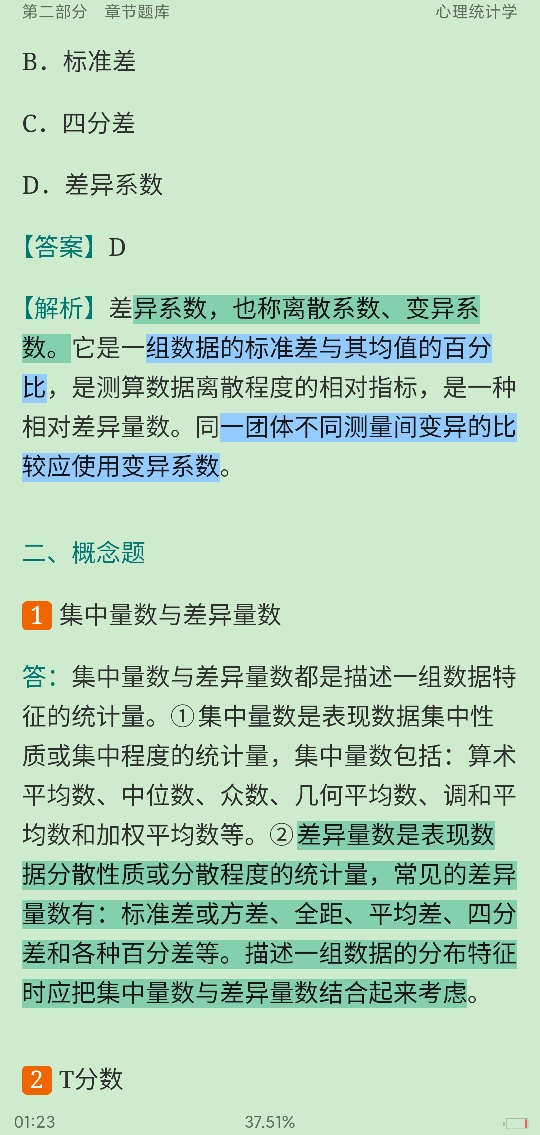 第二部分　章节题库　　心理统计学

B．标准差

C．四分差

D．差异系数

【答案】D

【解析】差异系数，也称离散系数、变异系数。它是一组数据的标准差与其均值的百分比，是测算数据离散程度的相对指标，是一种相对差异量数。同一团体不同测量间变异的比较应使用变异系数。

二、概念题

1 集中量数与差异量数

答：集中量数与差异量数都是描述一组数据特征的统计量。①集中量数是表现数据集中性质或集中程度的统计量，集中量数包括：算术平均数、中位数、众数、几何平均数、调和平均数和加权平均数等。②差异量数是表现数据分散性质或分散程度的统计量，常见的差异量数有：标准差或方差、全距、平均差、四分差和各种百分差等。描述一组数据的分布特征时应把集中量数与差异量数结合起来考虑。

2 T分数

01:23　37.51%